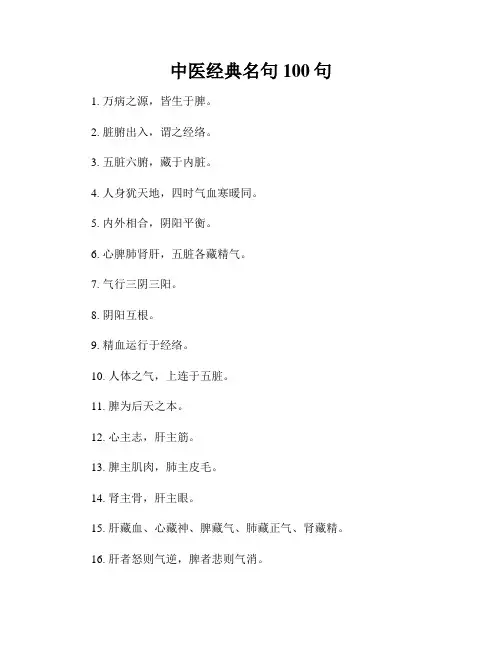 中医经典名句 100 句

1. 万病之源，皆生于脾。

2. 脏腑出入，谓之经络。

3. 五脏六腑，藏于内脏。

4. 人身犹天地，四时气血寒暖同。

5. 内外相合，阴阳平衡。

6. 心脾肺肾肝，五脏各藏精气。

7. 气行三阴三阳。

8. 阴阳互根。

9. 精血运行于经络。

10. 人体之气，上连于五脏。

11. 脾为后天之本。

12. 心主志，肝主筋。

13. 脾主肌肉，肺主皮毛。

14. 肾主骨，肝主眼。

15. 肝藏血、心藏神、脾藏气、肺藏正气、肾藏精。

16. 肝者怒则气逆，脾者悲则气消。